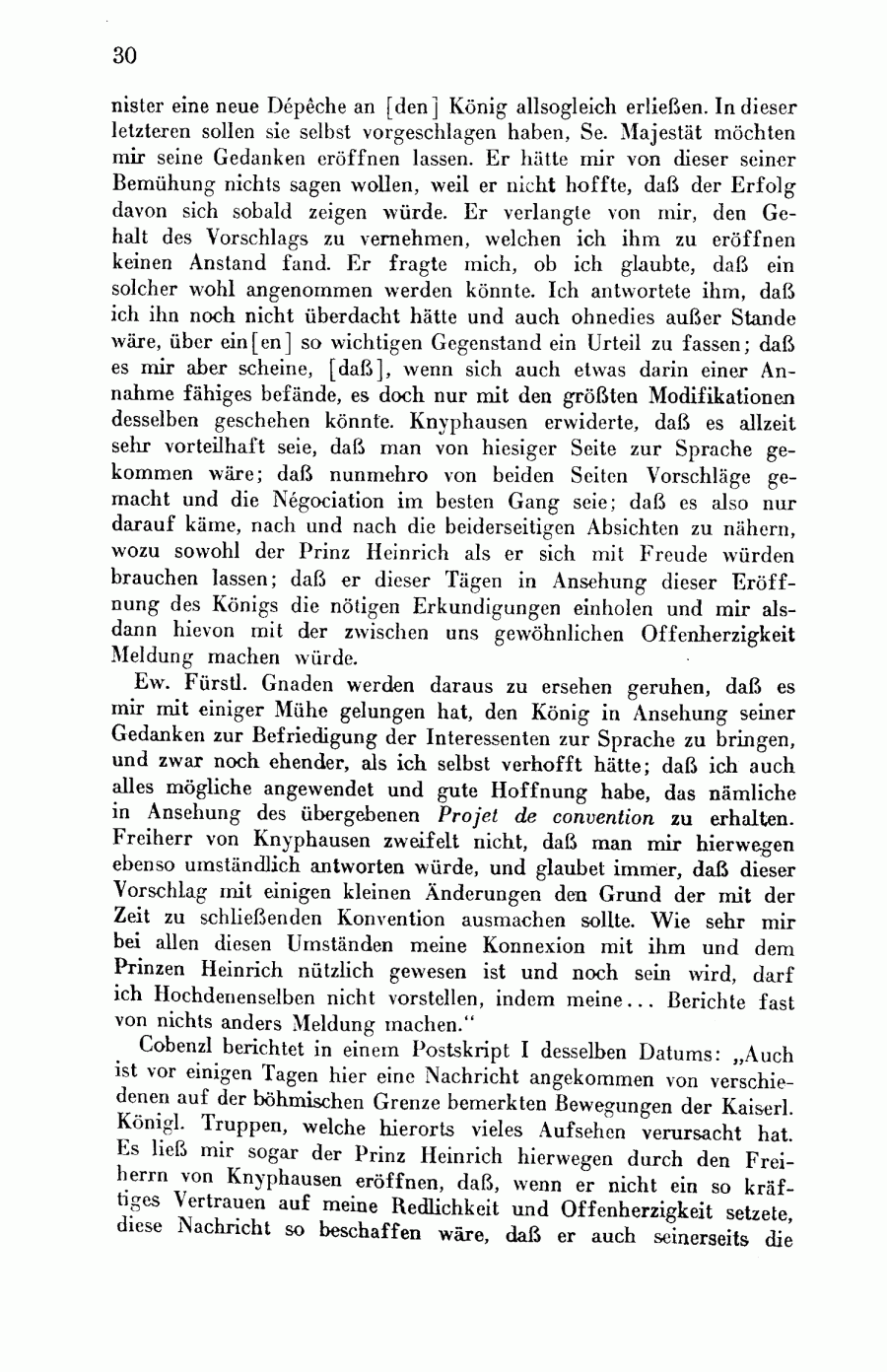 30

nister eine neue Dépêche an [den] König allsogleich erließen. In dieser letzteren sollen sie selbst vorgeschlagen haben, Se. Majestät möchten mir seine Gedanken eröffnen lassen. Er hätte mir von dieser seiner Bemühung nichts sagen wollen, weil er nicht hoffte, daß der Erfolg davon sich sobald zeigen würde. Er verlangte von mir, den Gehalt des Vorschlags zu vernehmen, welchen ich ihm zu eröffnen keinen Anstand fand. Er fragte mich, ob ich glaubte, daß ein solcher wohl angenommen werden könnte. Ich antwortete ihm, daß ich ihn noch nicht überdacht hätte und auch ohnedies außer Stande wäre, über ein[en] so wichtigen Gegenstand ein Urteil zu fassen; daß es mir aber scheine, [daß], wenn sich auch etwas darin einer Annahme fähiges befände, es doch nur mit den größten Modifikationen desselben geschehen könnte. Knyphausen erwiderte, daß es allzeit sehr vorteilhaft seie, daß man von hiesiger Seite zur Sprache gekommen wäre; daß nunmehro von beiden Seiten Vorschläge gemacht und die Négociation im besten Gang seie; daß es also nur darauf käme, nach und nach die beiderseitigen Absichten zu nähern, wozu sowohl der Prinz Heinrich als er sich mit Freude würden brauchen lassen; daß er dieser Tägen in Ansehung dieser Eröffnung des Königs die nötigen Erkundigungen einholen und mir alsdann hievon mit der zwischen uns gewöhnlichen Offenherzigkeit Meldung machen würde.

Ew. Fürstl. Gnaden werden daraus zu ersehen geruhen, daß es mir mit einiger Mühe gelungen hat, den König in Ansehung seiner Gedanken zur Befriedigung der Interessenten zur Sprache zu bringen, und zwar noch ehender, als ich selbst verhofft hätte; daß ich auch alles mögliche angewendet und gute Hoffnung habe, das nämliche in Ansehung des übergebenen Projet de convention zu erhalten. Freiherr von Knyphausen zweifelt nicht, daß man mir hierwegen ebenso umständlich antworten würde, und glaubet immer, daß dieser Vorschlag mit einigen kleinen Änderungen den Grund der mit der Zeit zu schließenden Konvention ausmachen sollte. Wie sehr mir bei allen diesen Umständen meine Konnexion mit ihm und dem Prinzen Heinrich nützlich gewesen ist und noch sein wird, darf ich Hochdenenselben nicht vorstellen, indem meine... Berichte fast von nichts anders Meldung machen."

Cobenzl berichtet in einem Postskript I desselben Datums: „Auch ist vor einigen Tagen hier eine Nachricht angekommen von verschiedenen auf der böhmischen Grenze bemerkten Bewegungen der Kaiserl. Königl. Truppen, welche hierorts vieles Aufsehen verursacht hat. Es ließ mir sogar der Prinz Heinrich hierwegen durch den Freiherrn von Knyphausen eröffnen, daß, wenn er nicht ein so kräftiges Vertrauen auf meine Redlichkeit und Offenherzigkeit setzete, diese Nachricht so beschaffen wäre, daß er auch seinerseits die